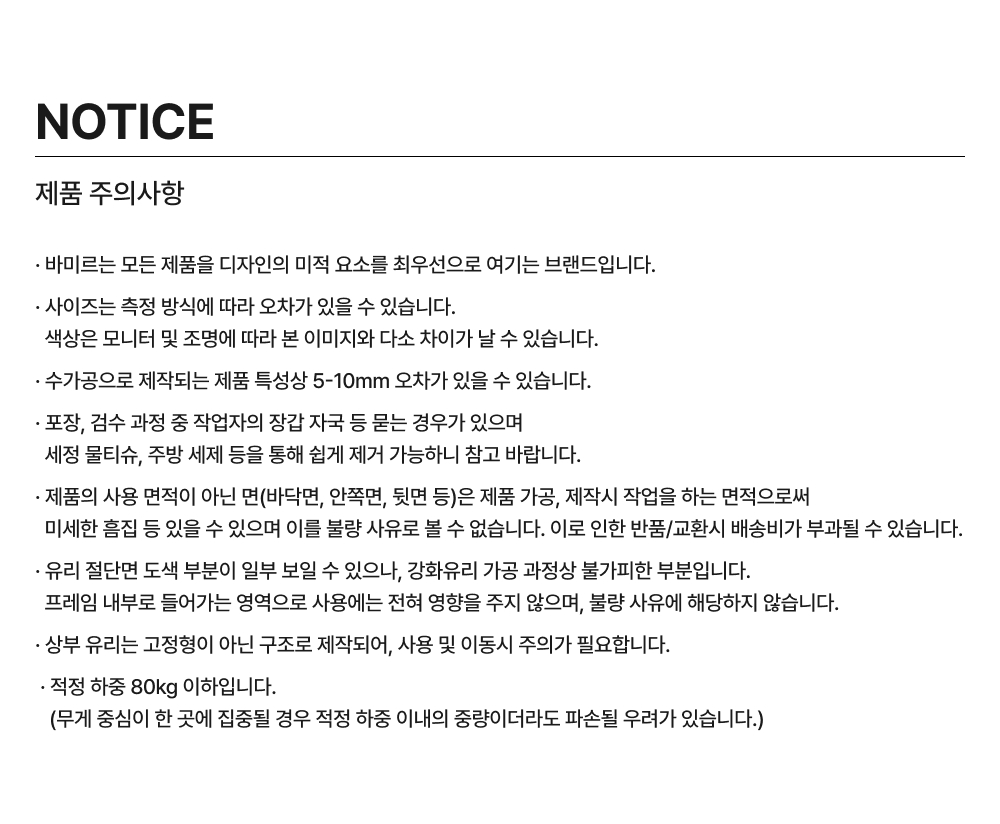 NOTICE

제품 주의사항

· 바미르는 모든 제품을 디자인의 미적 요소를 최우선으로 여기는 브랜드입니다.

· 사이즈는 측정 방식에 따라 오차가 있을 수 있습니다.
색상은 모니터 및 조명에 따라 본 이미지와 다소 차이가 날 수 있습니다.

· 수가공으로 제작되는 제품 특성상 5-10mm 오차가 있을 수 있습니다.

· 포장, 검수 과정 중 작업자의 장갑 자국 등 묻는 경우가 있으며
세정 물티슈, 주방 세제 등을 통해 쉽게 제거 가능하니 참고 바랍니다.

· 제품의 사용 면적이 아닌 면(바닥면, 안쪽면, 뒷면 등)은 제품 가공, 제작시 작업을 하는 면적으로써
미세한 흠집 등 있을 수 있으며 이를 불량 사유로 볼 수 없습니다. 이로 인한 반품/교환시 배송비가 부과될 수 있습니다.

· 유리 절단면 도색 부분이 일부 보일 수 있으나, 강화유리 가공 과정상 불가피한 부분입니다.
프레임 내부로 들어가는 영역으로 사용에는 전혀 영향을 주지 않으며, 불량 사유에 해당하지 않습니다.

· 상부 유리는 고정형이 아닌 구조로 제작되어, 사용 및 이동시 주의가 필요합니다.

· 적정 하중 80kg 이하입니다.
(무게 중심이 한 곳에 집중될 경우 적정 하중 이내의 중량이더라도 파손될 우려가 있습니다.)